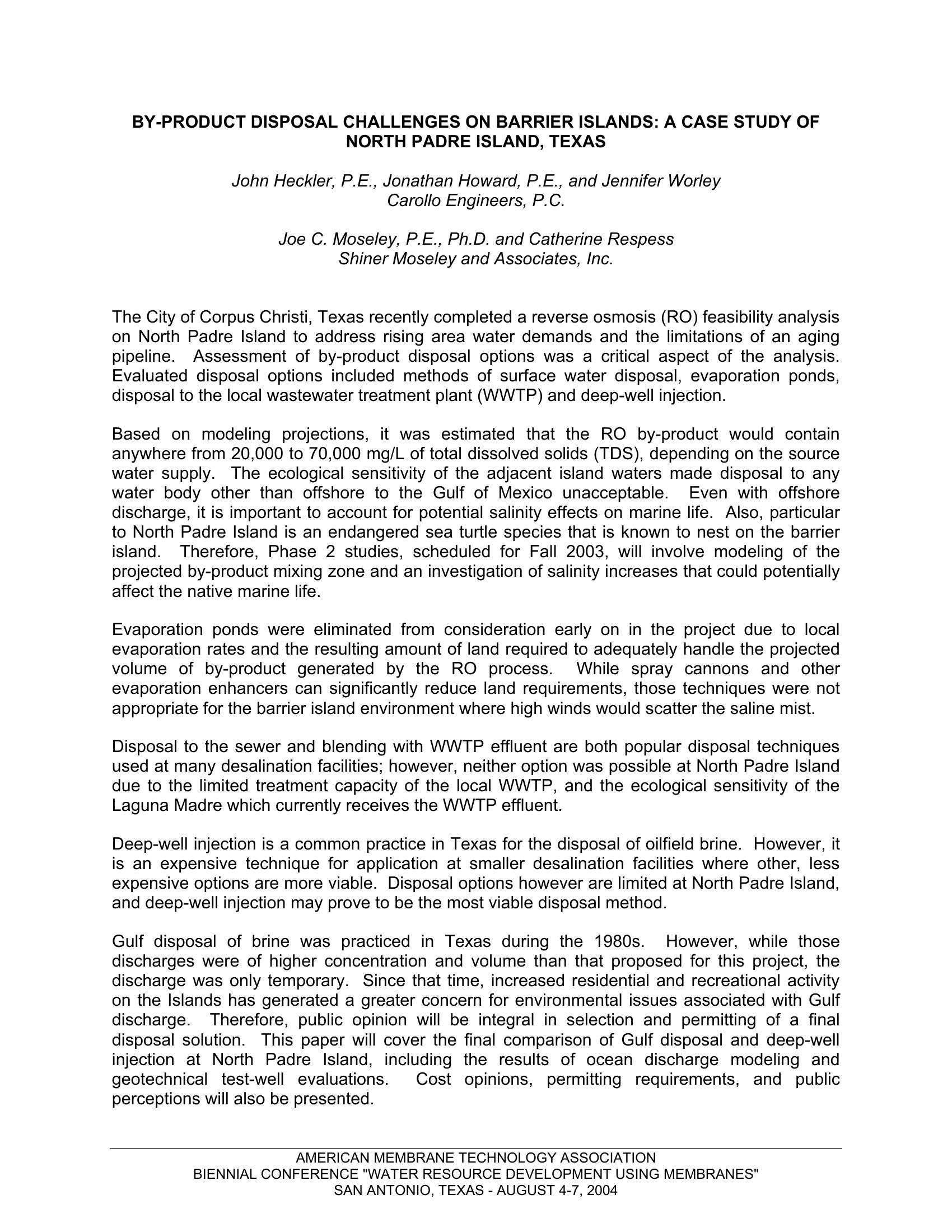 BY-PRODUCT DISPOSAL CHALLENGES ON BARRIER ISLANDS: A CASE STUDY OF NORTH PADRE ISLAND, TEXAS

John Heckler, P.E., Jonathan Howard, P.E., and Jennifer Worley
Carollo Engineers, P.C.

Joe C. Moseley, P.E., Ph.D. and Catherine Respess
Shiner Moseley and Associates, Inc.

The City of Corpus Christi, Texas recently completed a reverse osmosis (RO) feasibility analysis on North Padre Island to address rising area water demands and the limitations of an aging pipeline. Assessment of by-product disposal options was a critical aspect of the analysis. Evaluated disposal options included methods of surface water disposal, evaporation ponds, disposal to the local wastewater treatment plant (WWTP) and deep-well injection.

Based on modeling projections, it was estimated that the RO by-product would contain anywhere from 20,000 to 70,000 mg/L of total dissolved solids (TDS), depending on the source water supply. The ecological sensitivity of the adjacent island waters made disposal to any water body other than offshore to the Gulf of Mexico unacceptable. Even with offshore discharge, it is important to account for potential salinity effects on marine life. Also, particular to North Padre Island is an endangered sea turtle species that is known to nest on the barrier island. Therefore, Phase 2 studies, scheduled for Fall 2003, will involve modeling of the projected by-product mixing zone and an investigation of salinity increases that could potentially affect the native marine life.

Evaporation ponds were eliminated from consideration early on in the project due to local evaporation rates and the resulting amount of land required to adequately handle the projected volume of by-product generated by the RO process. While spray cannons and other evaporation enhancers can significantly reduce land requirements, those techniques were not appropriate for the barrier island environment where high winds would scatter the saline mist.

Disposal to the sewer and blending with WWTP effluent are both popular disposal techniques used at many desalination facilities; however, neither option was possible at North Padre Island due to the limited treatment capacity of the local WWTP, and the ecological sensitivity of the Laguna Madre which currently receives the WWTP effluent.

Deep-well injection is a common practice in Texas for the disposal of oilfield brine. However, it is an expensive technique for application at smaller desalination facilities where other, less expensive options are more viable. Disposal options however are limited at North Padre Island, and deep-well injection may prove to be the most viable disposal method.

Gulf disposal of brine was practiced in Texas during the 1980s. However, while those discharges were of higher concentration and volume than that proposed for this project, the discharge was only temporary. Since that time, increased residential and recreational activity on the Islands has generated a greater concern for environmental issues associated with Gulf discharge. Therefore, public opinion will be integral in selection and permitting of a final disposal solution. This paper will cover the final comparison of Gulf disposal and deep-well injection at North Padre Island, including the results of ocean discharge modeling and geotechnical test-well evaluations. Cost opinions, permitting requirements, and public perceptions will also be presented.

AMERICAN MEMBRANE TECHNOLOGY ASSOCIATION
BIENNIAL CONFERENCE "WATER RESOURCE DEVELOPMENT USING MEMBRANES"
SAN ANTONIO, TEXAS - AUGUST 4-7, 2004